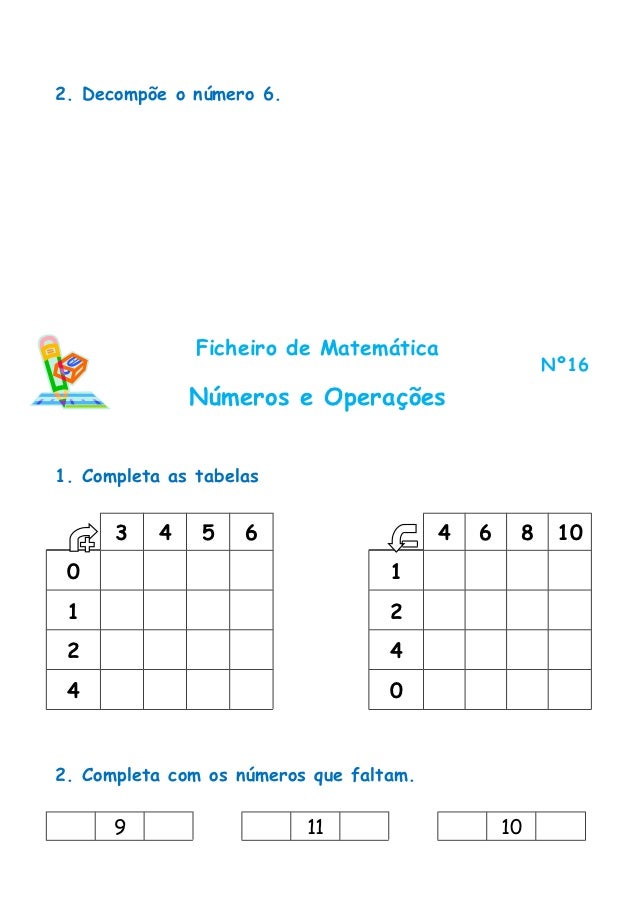 2. Decompõe o número 6.

Ficheiro de Matemática

Nº16

Números e Operações

1. Completa as tabelas

| | 3 | 4 | 5 | 6 |
|---|---|---|---|---|
| 0 | | | | |
| 1 | | | | |
| 2 | | | | |
| 4 | | | | |

| | 4 | 6 | 8 | 10 |
|---|---|---|---|---|
| 1 | | | | |
| 2 | | | | |
| 4 | | | | |
| 0 | | | | |

2. Completa com os números que faltam.

| | 9 | |
|---|---|---|

| | 11 | |
|---|---|---|

| | 10 | |
|---|---|---|